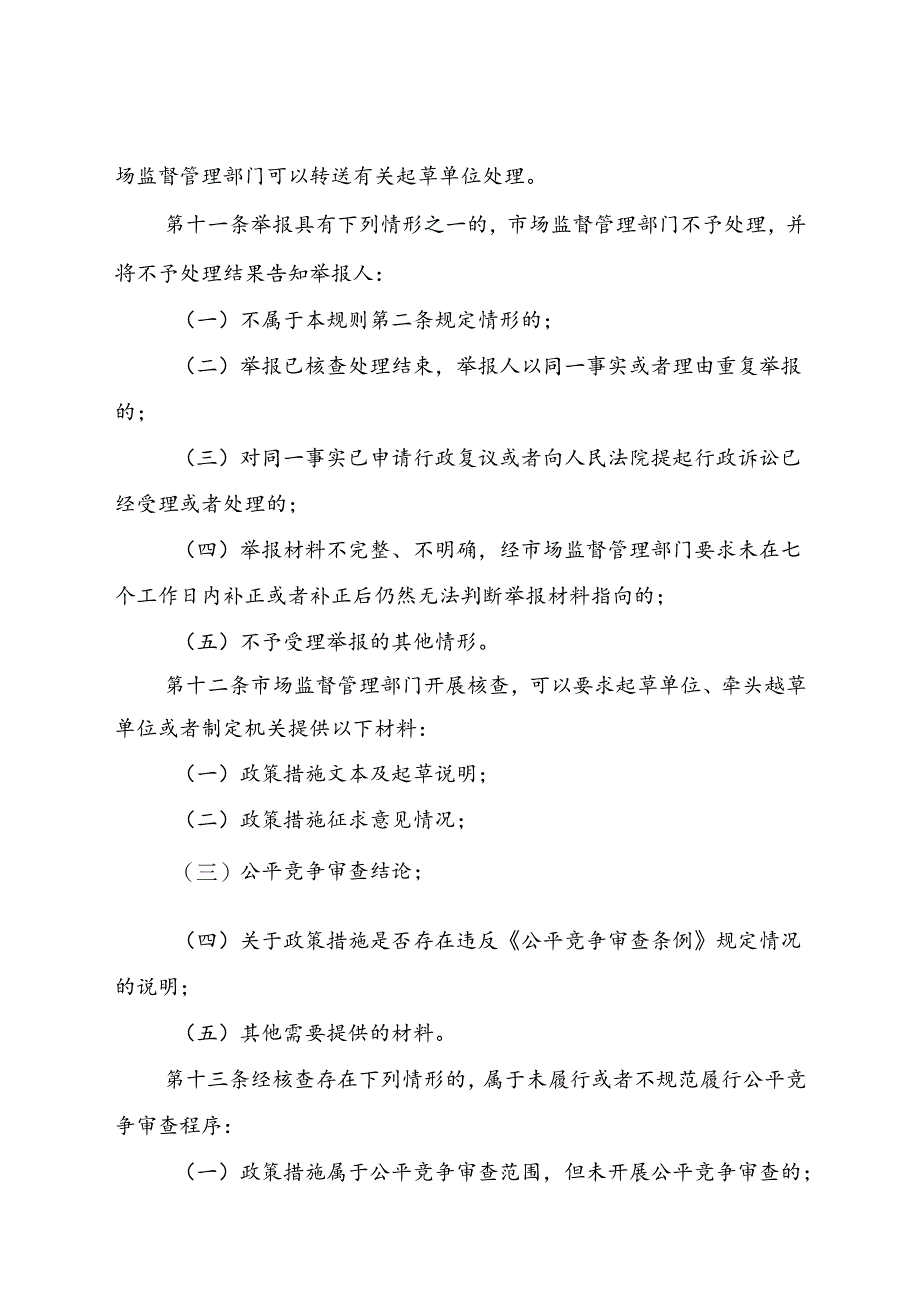 场监督管理部门可以转送有关起草单位处理。

第十一条举报具有下列情形之一的，市场监督管理部门不予处理，并将不予处理结果告知举报人：

（一）不属于本规则第二条规定情形的；

（二）举报已核查处理结束，举报人以同一事实或者理由重复举报的；

（三）对同一事实已申请行政复议或者向人民法院提起行政诉讼已经受理或者处理的；

（四）举报材料不完整、不明确，经市场监督管理部门要求未在七个工作日内补正或者补正后仍然无法判断举报材料指向的；

（五）不予受理举报的其他情形。

第十二条市场监督管理部门开展核查，可以要求起草单位、牵头越草单位或者制定机关提供以下材料：

（一）政策措施文本及起草说明；

（二）政策措施征求意见情况；

（三）公平竞争审查结论；

（四）关于政策措施是否存在违反《公平竞争审查条例》规定情况的说明；

（五）其他需要提供的材料。

第十三条经核查存在下列情形的，属于未履行或者不规范履行公平竞争审查程序：

（一）政策措施属于公平竞争审查范围，但未开展公平竞争审查的；